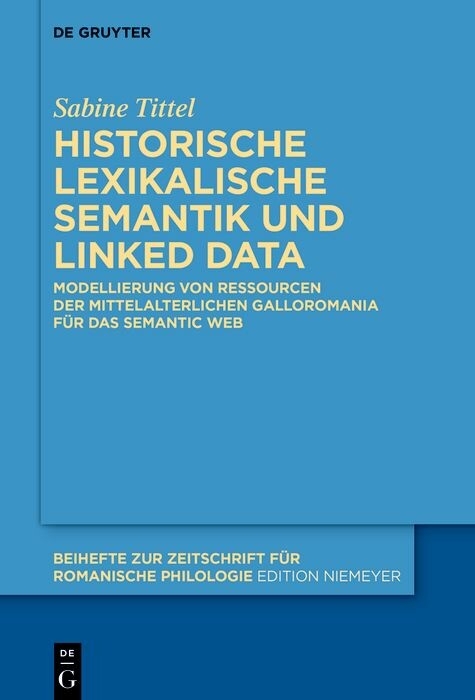 DE GRUYTER

Sabine Tittel

HISTORISCHE LEXIKALISCHE SEMANTIK UND LINKED DATA

MODELLIERUNG VON RESSOURCEN DER MITTELALTERLICHEN GALLOROMANIA FÜR DAS SEMANTIC WEB

BEIHEFTE ZUR ZEITSCHRIFT FÜR ROMANISCHE PHILOLOGIE EDITION NIEMEYER

DE G